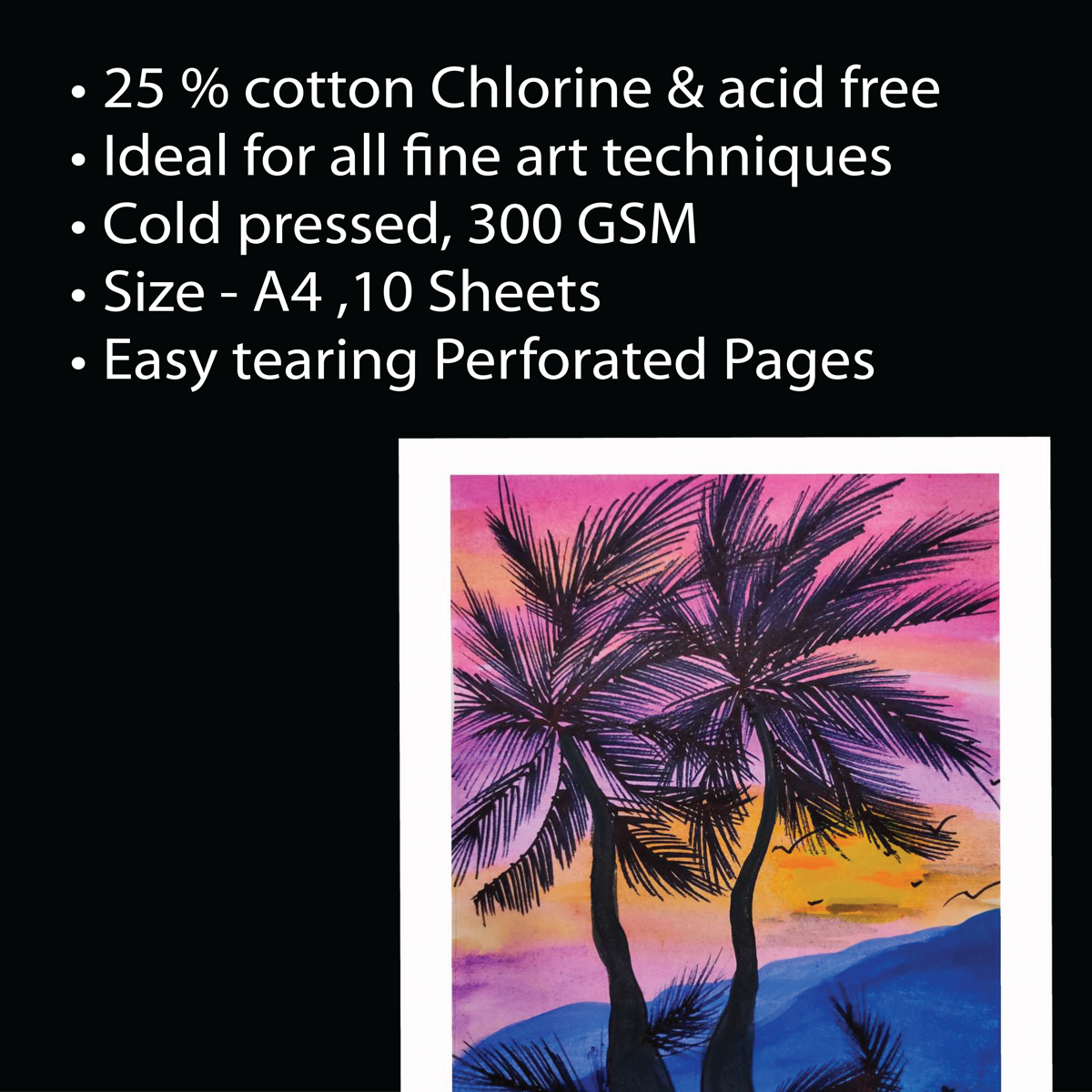 • 25 % cotton Chlorine & acid free
• Ideal for all fine art techniques
• Cold pressed, 300 GSM
• Size - A4 ,10 Sheets
• Easy tearing Perforated Pages